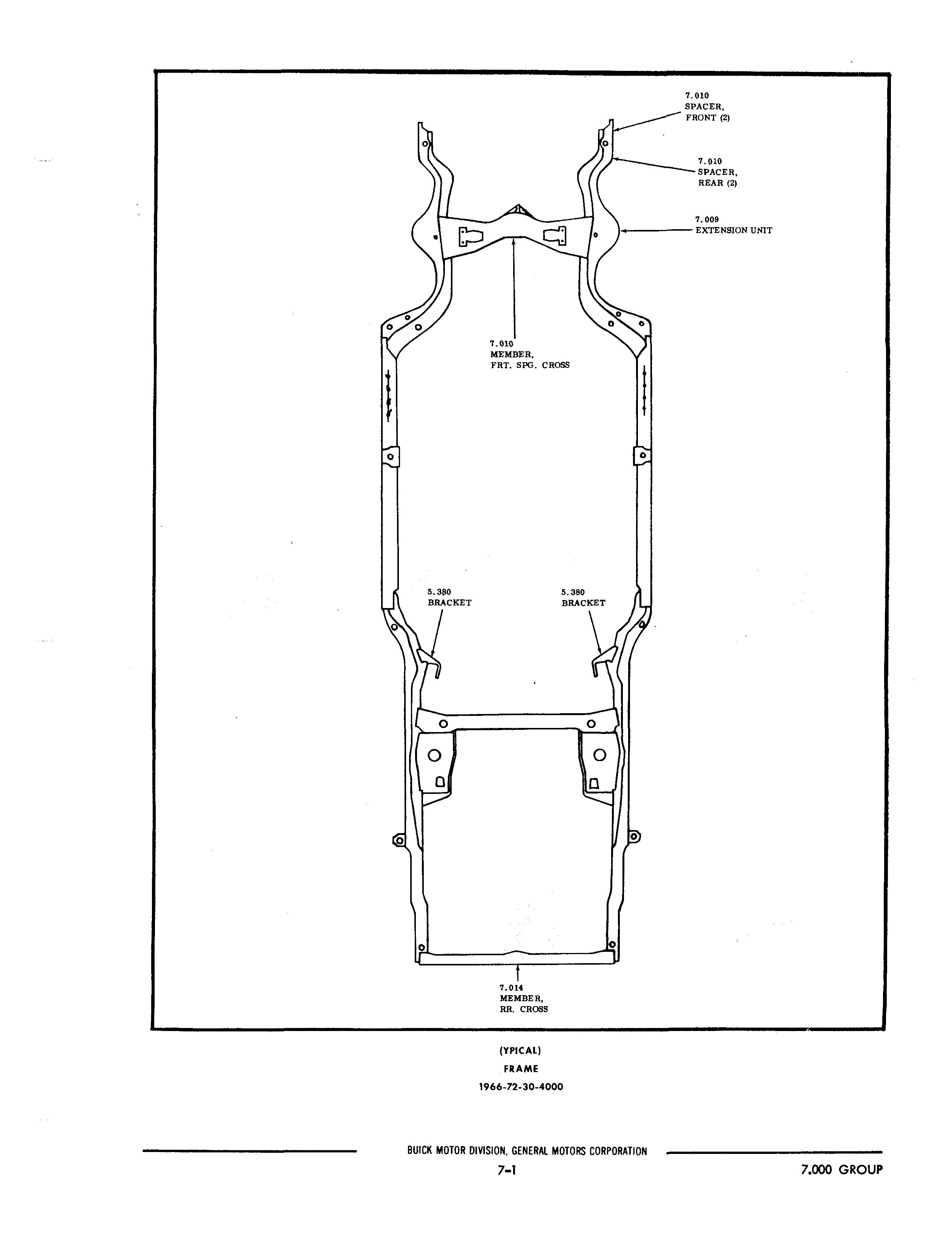 7.010
SPACER,
FRONT (2)

7.010
SPACER,
REAR (2)

7.009
EXTENSION UNIT

7.010
MEMBER,
FRT. SPG. CROSS

5.380
BRACKET

5.380
BRACKET

7.014
MEMBER,
RR. CROSS

(YPICAL)
FRAME
1966-72-30-4000

BUICK MOTOR DIVISION, GENERAL MOTORS CORPORATION

7-1

7.000 GROUP